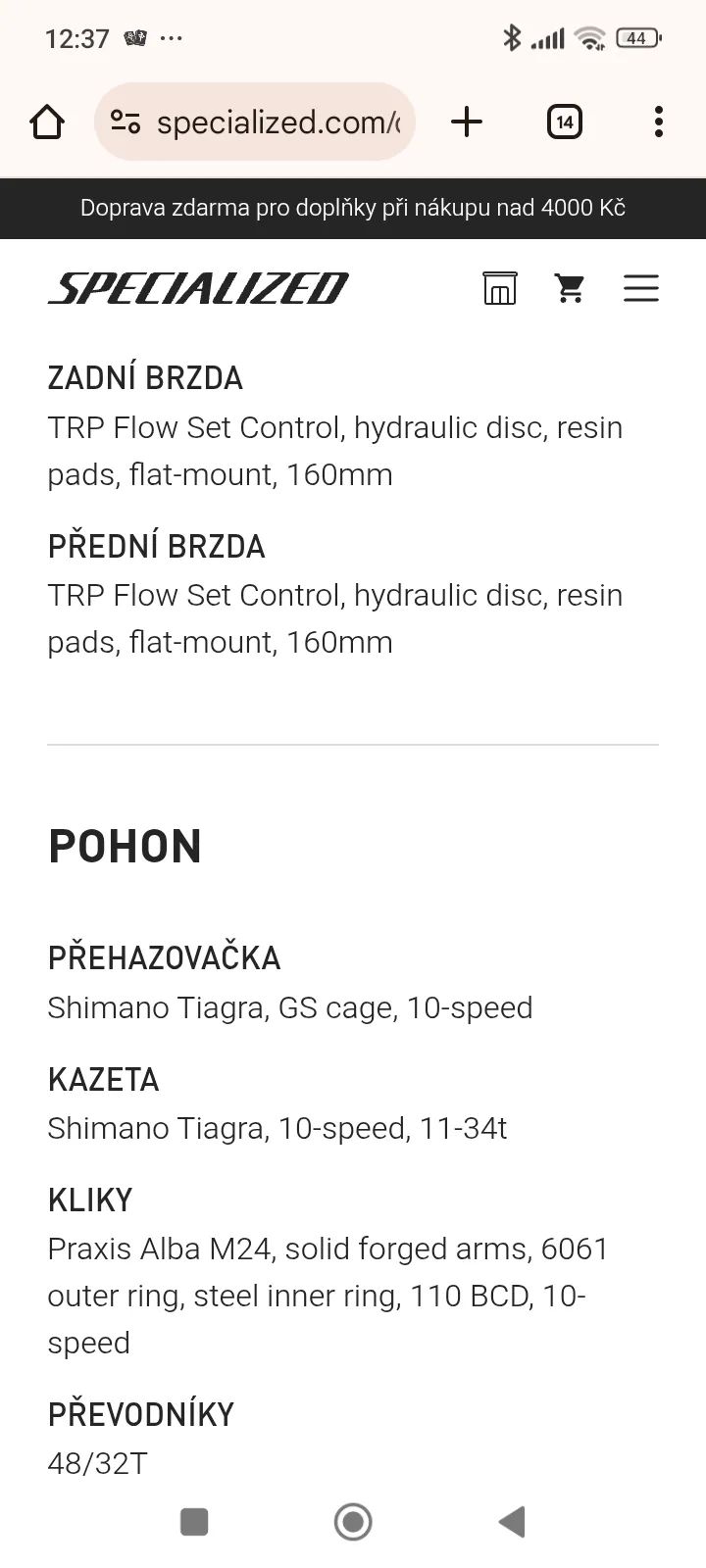 12:37 ···

44

specialized.com/

14

Doprava zdarma pro doplňky při nákupu nad 4000 Kč

SPECIALIZED

ZADNÍ BRZDA
TRP Flow Set Control, hydraulic disc, resin pads, flat-mount, 160mm

PŘEDNÍ BRZDA
TRP Flow Set Control, hydraulic disc, resin pads, flat-mount, 160mm

POHON

PŘEHAZOVAČKA
Shimano Tiagra, GS cage, 10-speed

KAZETA
Shimano Tiagra, 10-speed, 11-34t

KLIKY
Praxis Alba M24, solid forged arms, 6061 outer ring, steel inner ring, 110 BCD, 10-speed

PŘEVODNÍKY
48/32T